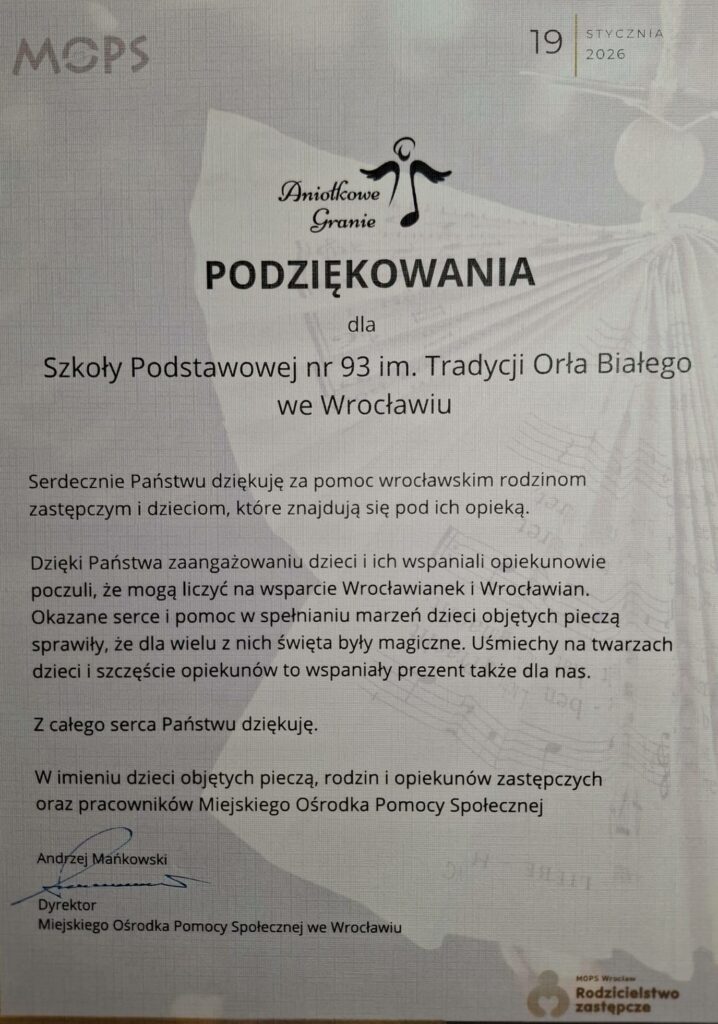 MOPS

19 STYCZNIA 2026

Aniołkowe Granie

PODZIĘKOWANIA

dla

Szkoły Podstawowej nr 93 im. Tradycji Orła Białego we Wrocławiu

Serdecznie Państwu dziękuję za pomoc wrocławskim rodzinom zastępczym i dzieciom, które znajdują się pod ich opieką.

Dzięki Państwa zaangażowaniu dzieci i ich wspaniali opiekunowie poczuli, że mogą liczyć na wsparcie Wrocławianek i Wrocławian. Okazane serce i pomoc w spełnianiu marzeń dzieci objętych pieczą sprawiły, że dla wielu z nich święta były magiczne. Uśmiechy na twarzach dzieci i szczęście opiekunów to wspaniały prezent także dla nas.

Z całego serca Państwu dziękuję.

W imieniu dzieci objętych pieczą, rodzin i opiekunów zastępczych oraz pracowników Miejskiego Ośrodka Pomocy Społecznej

Andrzej Mańkowski
Dyrektor
Miejskiego Ośrodka Pomocy Społecznej we Wrocławiu

MOPS Wrocław
Rodzicielstwo zastępcze